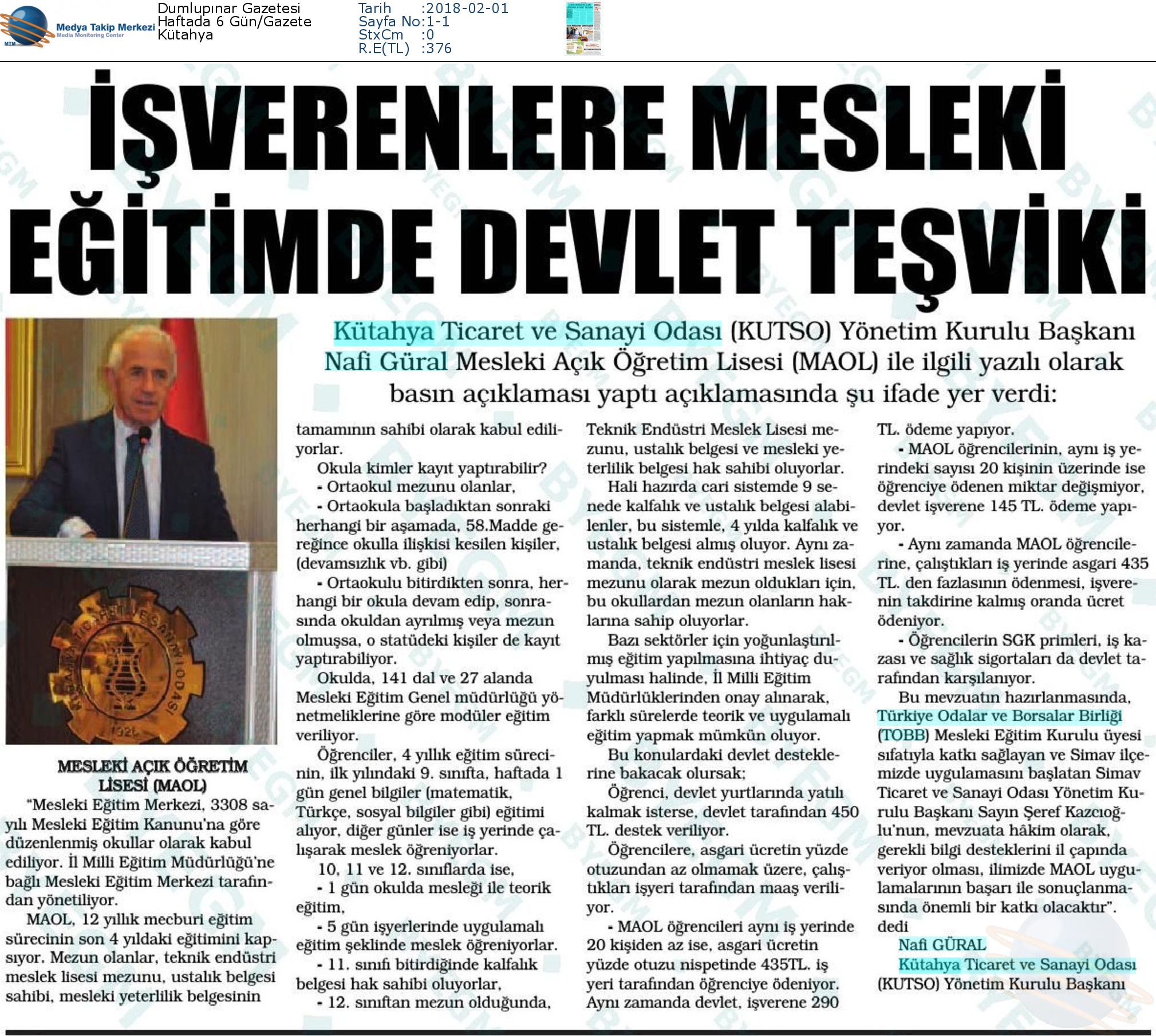 Medya Takip Merkezi
Media Monitoring Center

Dumlupınar Gazetesi
Haftada 6 Gün/Gazete
Kütahya

Tarih :2018-02-01
Sayfa No:1-1
StxCm :0
R.E(TL) :376

İŞVERENLERE MESLEKİ EĞİTİMDE DEVLET TEŞVİKİ

Kütahya Ticaret ve Sanayi Odası (KUTSO) Yönetim Kurulu Başkanı Nafi Güral Mesleki Açık Öğretim Lisesi (MAOL) ile ilgili yazılı olarak basın açıklaması yaptı açıklamasında şu ifade yer verdi:

MESLEKİ AÇIK ÖĞRETİM LİSESİ (MAOL)

"Mesleki Eğitim Merkezi, 3308 sayılı Mesleki Eğitim Kanunu'na göre düzenlenmiş okullar olarak kabul ediliyor. İl Milli Eğitim Müdürlüğü'ne bağlı Mesleki Eğitim Merkezi tarafından yönetiliyor.

MAOL, 12 yıllık mecburi eğitim sürecinin son 4 yıldaki eğitimini kapsıyor. Mezun olanlar, teknik endüstri meslek lisesi mezunu, ustalık belgesi sahibi, mesleki yeterlilik belgesinin tamamının sahibi olarak kabul ediliyorlar.

Okula kimler kayıt yaptırabilir?

- Ortaokul mezunu olanlar,

- Ortaokula başladıktan sonraki herhangi bir aşamada, 58.Madde gereğince okulla ilişkisi kesilen kişiler, (devamsızlık vb. gibi)

- Ortaokulu bitirdikten sonra, herhangi bir okula devam edip, sonrasında okuldan ayrılmış veya mezun olmuşsa, o statüdeki kişiler de kayıt yaptırabiliyor.

Okulda, 141 dal ve 27 alanda Mesleki Eğitim Genel müdürlüğü yönetmeliklerine göre modüler eğitim veriliyor.

Öğrenciler, 4 yıllık eğitim sürecinin, ilk yılındaki 9. sınıfta, haftada 1 gün genel bilgiler (matematik, Türkçe, sosyal bilgiler gibi) eğitimi alıyor, diğer günler ise iş yerinde çalışarak meslek öğreniyorlar.

10, 11 ve 12. sınıflarda ise,

- 1 gün okulda mesleği ile teorik eğitim,

- 5 gün işyerlerinde uygulamalı eğitim şeklinde meslek öğreniyorlar.

- 11. sınıfı bitirdiğinde kalfalık belgesi hak sahibi oluyorlar,

- 12. sınıftan mezun olduğunda, Teknik Endüstri Meslek Lisesi mezunu, ustalık belgesi ve mesleki yeterlilik belgesi hak sahibi oluyorlar.

Hali hazırda cari sistemde 9 senede kalfalık ve ustalık belgesi alabilenler, bu sistemle, 4 yılda kalfalık ve ustalık belgesi almış oluyor. Aynı zamanda, teknik endüstri meslek lisesi mezunu olarak mezun oldukları için, bu okullardan mezun olanların haklarına sahip oluyorlar.

Bazı sektörler için yoğunlaştırılmış eğitim yapılmasına ihtiyaç duyulması halinde, İl Milli Eğitim Müdürlüklerinden onay alınarak, farklı sürelerde teorik ve uygulamalı eğitim yapmak mümkün oluyor.

Bu konulardaki devlet desteklerine bakacak olursak;

Öğrenci, devlet yurtlarında yatılı kalmak isterse, devlet tarafından 450 TL. destek veriliyor.

Öğrencilere, asgari ücretin yüzde otuzundan az olmamak üzere, çalıştıkları işyeri tarafından maaş veriliyor.

- MAOL öğrencileri aynı iş yerinde 20 kişiden az ise, asgari ücretin yüzde otuzu nispetinde 435TL. iş yeri tarafından öğrenciye ödeniyor. Aynı zamanda devlet, işverene 290 TL. ödeme yapıyor.

- MAOL öğrencilerinin, aynı iş yerindeki sayısı 20 kişinin üzerinde ise öğrenciye ödenen miktar değişmiyor, devlet işverene 145 TL. ödeme yapıyor.

- Aynı zamanda MAOL öğrencilerine, çalıştıkları iş yerinde asgari 435 TL. den fazlasının ödenmesi, işverenin takdirine kalmış oranda ücret ödeniyor.

- Öğrencilerin SGK primleri, iş kazası ve sağlık sigortaları da devlet tarafından karşılanıyor.

Bu mevzuatın hazırlanmasında, Türkiye Odalar ve Borsalar Birliği (TOBB) Mesleki Eğitim Kurulu üyesi sıfatıyla katkı sağlayan ve Simav ilçemizde uygulamasını başlatan Simav Ticaret ve Sanayi Odası Yönetim Kurulu Başkanı Sayın Şeref Kazcıoğlu'nun, mevzuata hâkim olarak, gerekli bilgi desteklerini il çapında veriyor olması, ilimizde MAOL uygulamalarının başarı ile sonuçlanmasında önemli bir katkı olacaktır". dedi

Nafi GÜRAL
Kütahya Ticaret ve Sanayi Odası
(KUTSO) Yönetim Kurulu Başkanı